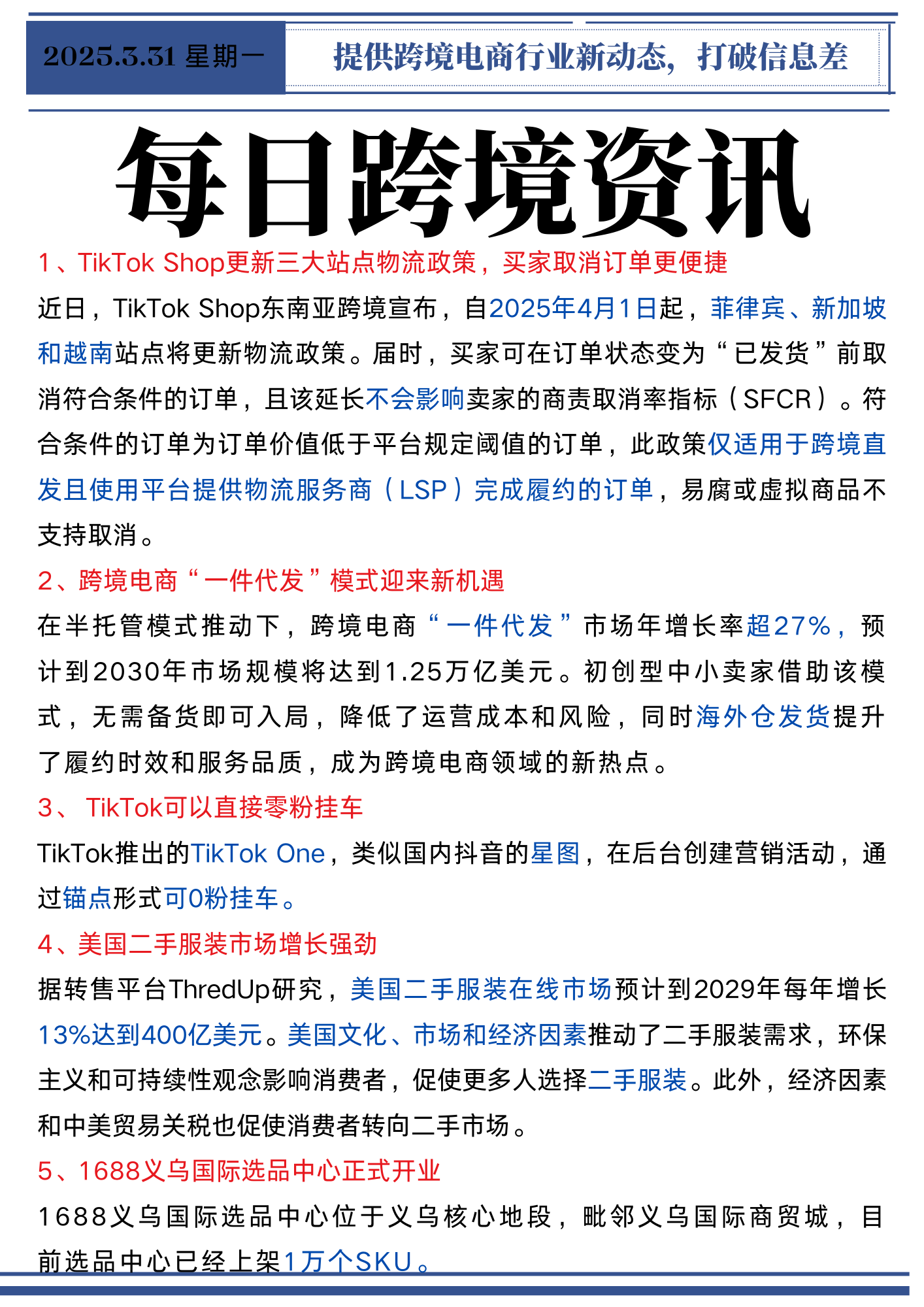 2025.3.31 星期一

提供跨境电商行业新动态，打破信息差

每日跨境资讯

1、TikTok Shop更新三大站点物流政策，买家取消订单更便捷

近日，TikTok Shop东南亚跨境宣布，自2025年4月1日起，菲律宾、新加坡和越南站点将更新物流政策。届时，买家可在订单状态变为“已发货”前取消符合条件的订单，且该延长不会影响卖家的商责取消率指标（SFCR）。符合条件的订单为订单价值低于平台规定阈值的订单，此政策仅适用于跨境直发且使用平台提供物流服务商（LSP）完成履约的订单，易腐或虚拟商品不支持取消。

2、跨境电商“一件代发”模式迎来新机遇

在半托管模式推动下，跨境电商“一件代发”市场年增长率超27%，预计到2030年市场规模将达到1.25万亿美元。初创型中小卖家借助该模式，无需备货即可入局，降低了运营成本和风险，同时海外仓发货提升了履约时效和服务品质，成为跨境电商领域的新热点。

3、 TikTok可以直接零粉挂车

TikTok推出的TikTok One，类似国内抖音的星图，在后台创建营销活动，通过锚点形式可0粉挂车。

4、美国二手服装市场增长强劲

据转售平台ThredUp研究，美国二手服装在线市场预计到2029年每年增长13%达到400亿美元。美国文化、市场和经济因素推动了二手服装需求，环保主义和可持续性观念影响消费者，促使更多人选择二手服装。此外，经济因素和中美贸易关税也促使消费者转向二手市场。

5、1688义乌国际选品中心正式开业

1688义乌国际选品中心位于义乌核心地段，毗邻义乌国际商贸城，目前选品中心已经上架1万个SKU。